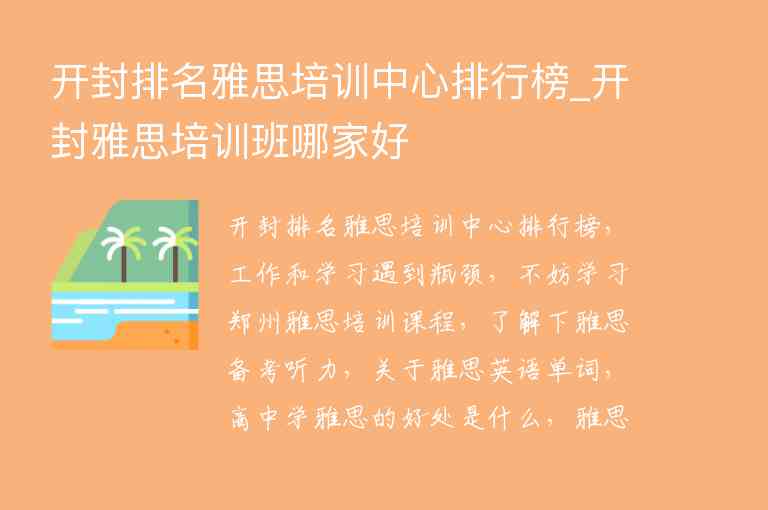 开封排名雅思培训中心排行榜_开封雅思培训班哪家好

开封排名雅思培训中心排行榜，工作和学习遇到瓶颈，不妨学习郑州雅思培训课程，了解下雅思备考听力，关于雅思英语单词，高中学雅思的好处是什么，雅思